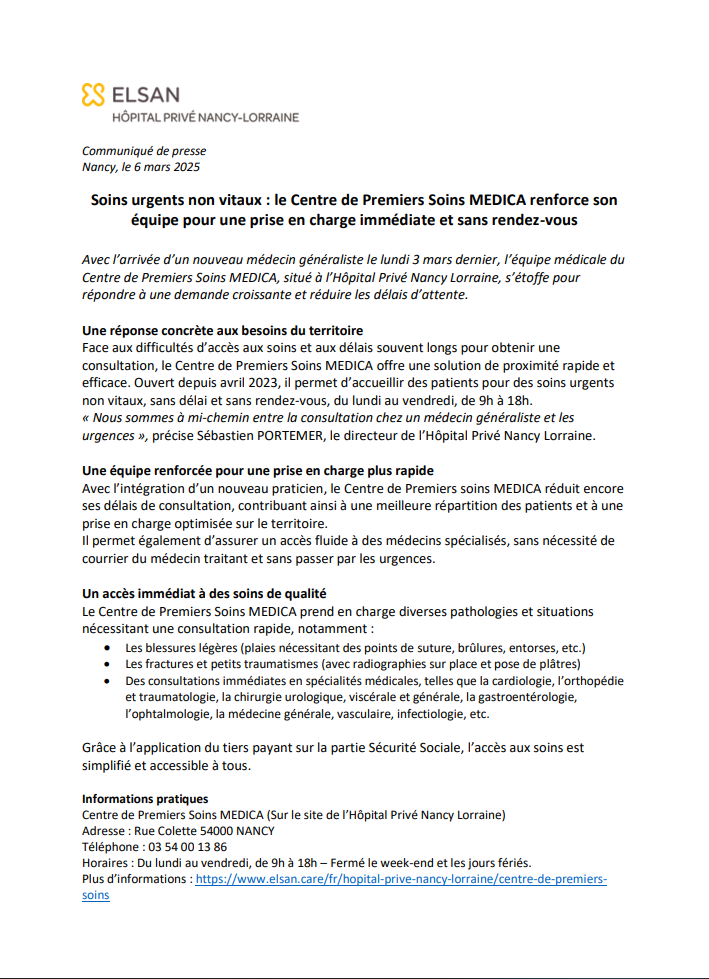 ELSAN
HÔPITAL PRIVÉ NANCY-LORRAINE

Communiqué de presse
Nancy, le 6 mars 2025

Soins urgents non vitaux : le Centre de Premiers Soins MEDICA renforce son équipe pour une prise en charge immédiate et sans rendez-vous

Avec l'arrivée d'un nouveau médecin généraliste le lundi 3 mars dernier, l'équipe médicale du Centre de Premiers Soins MEDICA, situé à l'Hôpital Privé Nancy Lorraine, s'étoffe pour répondre à une demande croissante et réduire les délais d'attente.

Une réponse concrète aux besoins du territoire
Face aux difficultés d'accès aux soins et aux délais souvent longs pour obtenir une consultation, le Centre de Premiers Soins MEDICA offre une solution de proximité rapide et efficace. Ouvert depuis avril 2023, il permet d'accueillir des patients pour des soins urgents non vitaux, sans délai et sans rendez-vous, du lundi au vendredi, de 9h à 18h.
« Nous sommes à mi-chemin entre la consultation chez un médecin généraliste et les urgences », précise Sébastien PORTEMER, le directeur de l'Hôpital Privé Nancy Lorraine.

Une équipe renforcée pour une prise en charge plus rapide
Avec l'intégration d'un nouveau praticien, le Centre de Premiers soins MEDICA réduit encore ses délais de consultation, contribuant ainsi à une meilleure répartition des patients et à une prise en charge optimisée sur le territoire.
Il permet également d'assurer un accès fluide à des médecins spécialisés, sans nécessité de courrier du médecin traitant et sans passer par les urgences.

Un accès immédiat à des soins de qualité
Le Centre de Premiers Soins MEDICA prend en charge diverses pathologies et situations nécessitant une consultation rapide, notamment :
• Les blessures légères (plaies nécessitant des points de suture, brûlures, entorses, etc.)
• Les fractures et petits traumatismes (avec radiographies sur place et pose de plâtres)
• Des consultations immédiates en spécialités médicales, telles que la cardiologie, l'orthopédie et traumatologie, la chirurgie urologique, viscérale et générale, la gastroentérologie, l'ophtalmologie, la médecine générale, vasculaire, infectiologie, etc.

Grâce à l'application du tiers payant sur la partie Sécurité Sociale, l'accès aux soins est simplifié et accessible à tous.

Informations pratiques
Centre de Premiers Soins MEDICA (Sur le site de l'Hôpital Privé Nancy Lorraine)
Adresse : Rue Colette 54000 NANCY
Téléphone : 03 54 00 13 86
Horaires : Du lundi au vendredi, de 9h à 18h – Fermé le week-end et les jours fériés.
Plus d'informations : https://www.elsan.care/fr/hopital-prive-nancy-lorraine/centre-de-premiers-soins